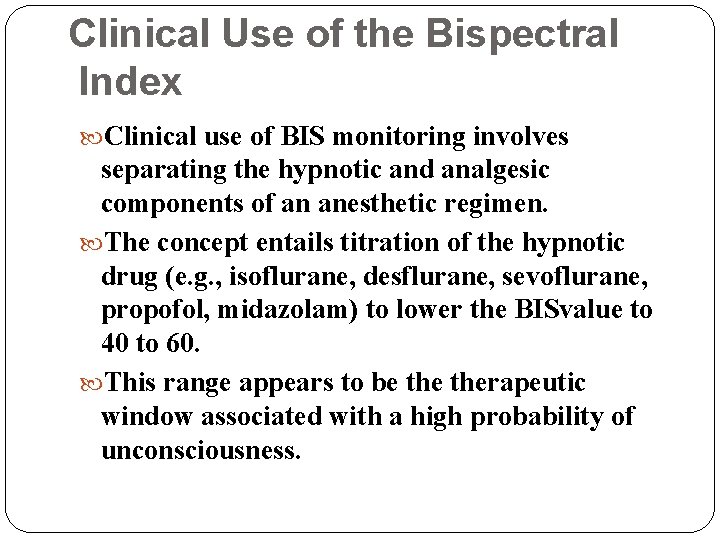 Clinical Use of the Bispectral Index

Clinical use of BIS monitoring involves separating the hypnotic and analgesic components of an anesthetic regimen.

The concept entails titration of the hypnotic drug (e.g., isoflurane, desflurane, sevoflurane, propofol, midazolam) to lower the BISvalue to 40 to 60.

This range appears to be the therapeutic window associated with a high probability of unconsciousness.